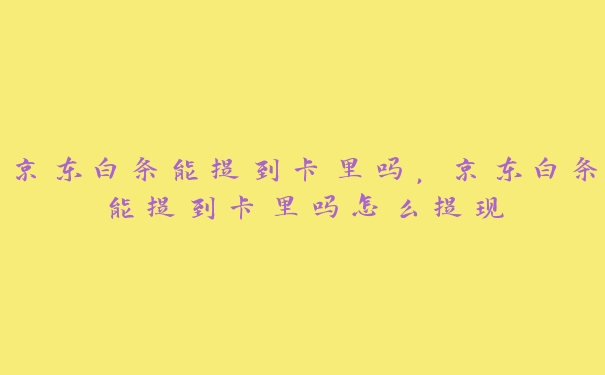 京东白条能提到卡里吗，京东白条能提到卡里吗怎么提现